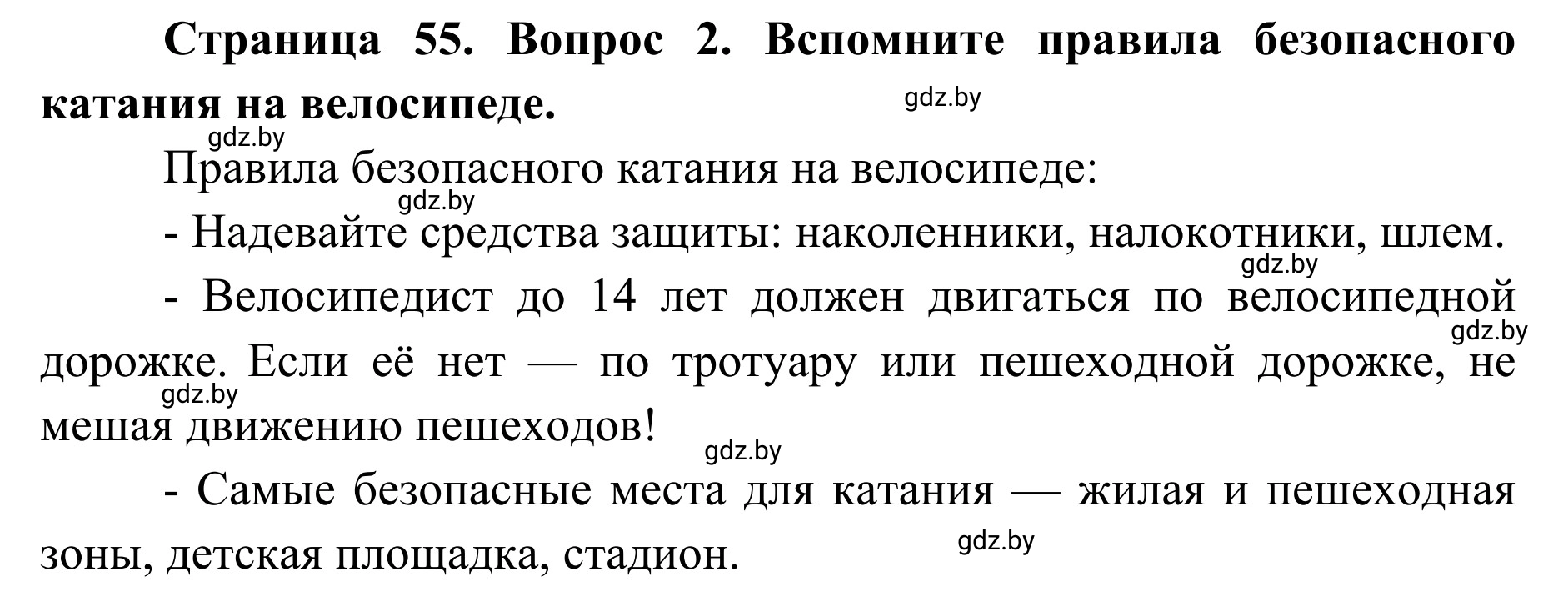 Страница 55. Вопрос 2. Вспомните правила безопасного катания на велосипеде.

gdz.by

gdz.by

Правила безопасного катания на велосипеде:

gdz.by

- Надевайте средства защиты: наколенники, налокотники, шлем.

gdz.by

- Велосипедист до 14 лет должен двигаться по велосипедной дорожке. Если её нет — по тротуару или пешеходной дорожке, не мешая движению пешеходов!

gdz.by

gdz.by

gdz.by

- Самые безопасные места для катания — жилая и пешеходная зоны, детская площадка, стадион.

gdz.by